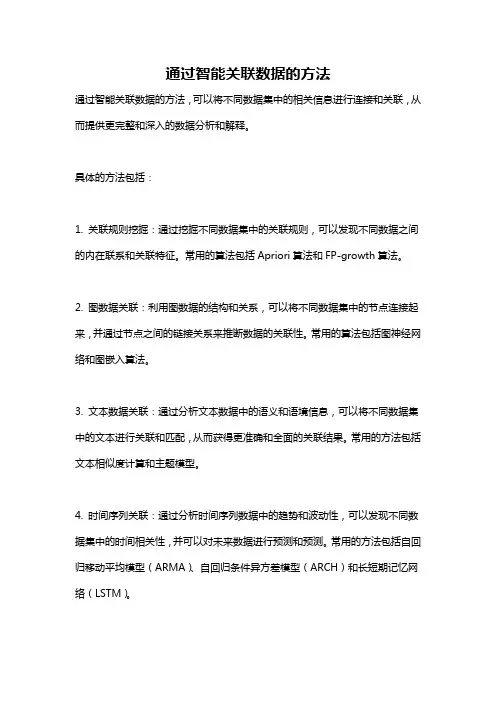 通过智能关联数据的方法

通过智能关联数据的方法，可以将不同数据集中的相关信息进行连接和关联，从而提供更完整和深入的数据分析和解释。

具体的方法包括：

1. 关联规则挖掘：通过挖掘不同数据集中的关联规则，可以发现不同数据之间的内在联系和关联特征。常用的算法包括 Apriori 算法和 FP-growth 算法。

2. 图数据关联：利用图数据的结构和关系，可以将不同数据集中的节点连接起来，并通过节点之间的链接关系来推断数据的关联性。常用的算法包括图神经网络和图嵌入算法。

3. 文本数据关联：通过分析文本数据中的语义和语境信息，可以将不同数据集中的文本进行关联和匹配，从而获得更准确和全面的关联结果。常用的方法包括文本相似度计算和主题模型。

4. 时间序列关联：通过分析时间序列数据中的趋势和波动性，可以发现不同数据集中的时间相关性，并可以对未来数据进行预测和预测。常用的方法包括自回归移动平均模型（ARMA）、自回归条件异方差模型（ARCH）和长短期记忆网络（LSTM）。